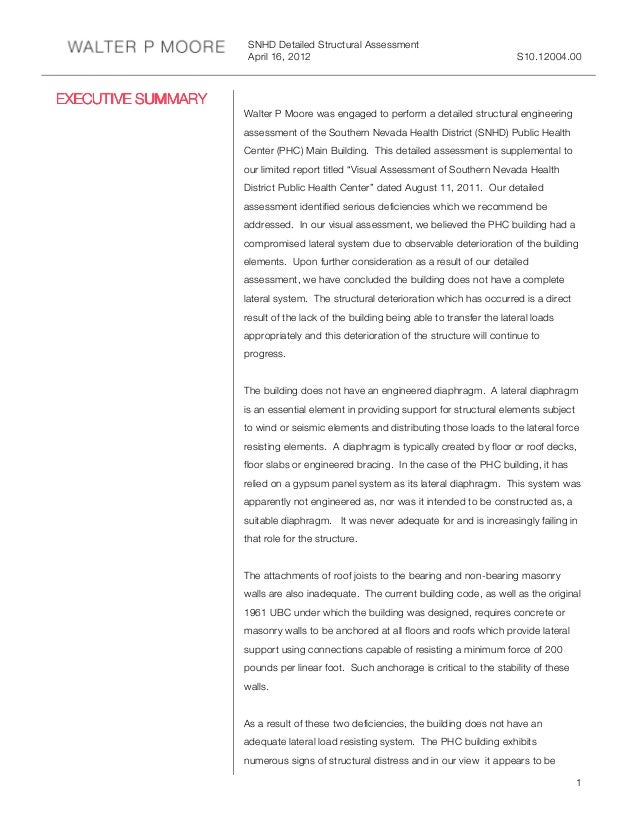 WALTER P MOORE

SNHD Detailed Structural Assessment
April 16, 2012

S10.12004.00

EXECUTIVE SUMMARY

Walter P Moore was engaged to perform a detailed structural engineering assessment of the Southern Nevada Health District (SNHD) Public Health Center (PHC) Main Building. This detailed assessment is supplemental to our limited report titled "Visual Assessment of Southern Nevada Health District Public Health Center" dated August 11, 2011. Our detailed assessment identified serious deficiencies which we recommend be addressed. In our visual assessment, we believed the PHC building had a compromised lateral system due to observable deterioration of the building elements. Upon further consideration as a result of our detailed assessment, we have concluded the building does not have a complete lateral system. The structural deterioration which has occurred is a direct result of the lack of the building being able to transfer the lateral loads appropriately and this deterioration of the structure will continue to progress.

The building does not have an engineered diaphragm. A lateral diaphragm is an essential element in providing support for structural elements subject to wind or seismic elements and distributing those loads to the lateral force resisting elements. A diaphragm is typically created by floor or roof decks, floor slabs or engineered bracing. In the case of the PHC building, it has relied on a gypsum panel system as its lateral diaphragm. This system was apparently not engineered as, nor was it intended to be constructed as, a suitable diaphragm. It was never adequate for and is increasingly failing in that role for the structure.

The attachments of roof joists to the bearing and non-bearing masonry walls are also inadequate. The current building code, as well as the original 1961 UBC under which the building was designed, requires concrete or masonry walls to be anchored at all floors and roofs which provide lateral support using connections capable of resisting a minimum force of 200 pounds per linear foot. Such anchorage is critical to the stability of these walls.

As a result of these two deficiencies, the building does not have an adequate lateral load resisting system. The PHC building exhibits numerous signs of structural distress and in our view it appears to be

1